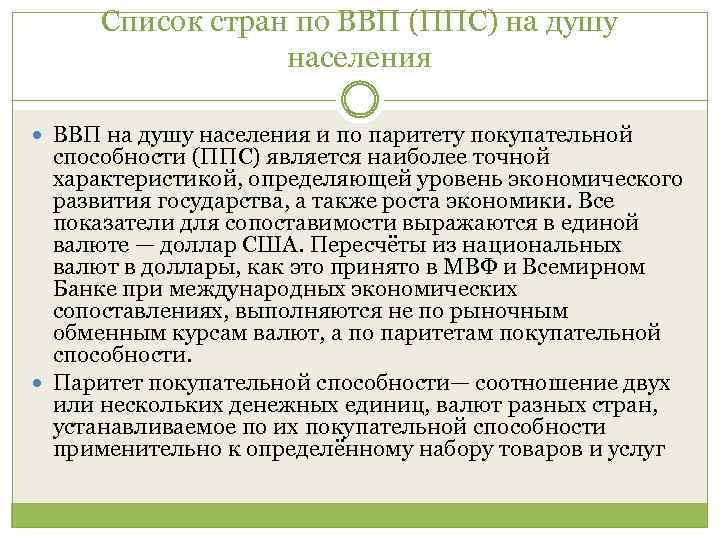 Список стран по ВВП (ППС) на душу населения

ВВП на душу населения и по паритету покупательной способности (ППС) является наиболее точной характеристикой, определяющей уровень экономического развития государства, а также роста экономики. Все показатели для сопоставимости выражаются в единой валюте — доллар США. Пересчёты из национальных валют в доллары, как это принято в МВФ и Всемирном Банке при международных экономических сопоставлениях, выполняются не по рыночным обменным курсам валют, а по паритетам покупательной способности.

Паритет покупательной способности— соотношение двух или нескольких денежных единиц, валют разных стран, устанавливаемое по их покупательной способности применительно к определённому набору товаров и услуг